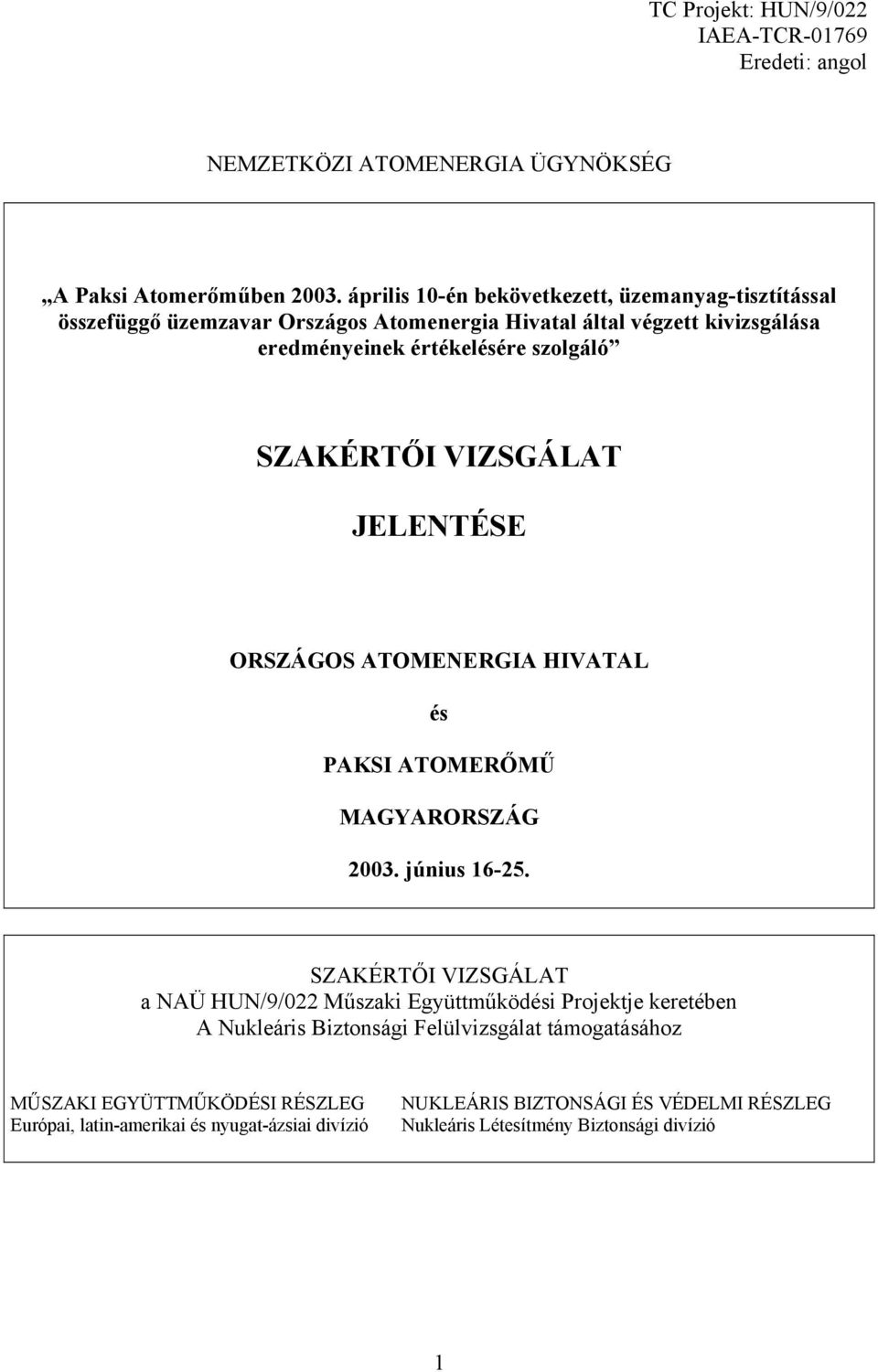 TC Projekt: HUN/9/022
IAEA-TCR-01769
Eredeti: angol

NEMZETKÖZI ATOMENERGIA ÜGYNÖKSÉG

„A Paksi Atomerőműben 2003. április 10-én bekövetkezett, üzemanyag-tisztítással összefüggő üzemzavar Országos Atomenergia Hivatal által végzett kivizsgálása eredményeinek értékelésére szolgáló”

SZAKÉRTŐI VIZSGÁLAT

JELENTÉSE

ORSZÁGOS ATOMENERGIA HIVATAL

és

PAKSI ATOMERŐMŰ

MAGYARORSZÁG

2003. június 16-25.

SZAKÉRTŐI VIZSGÁLAT
a NAÜ HUN/9/022 Műszaki Együttműködési Projektje keretében
A Nukleáris Biztonsági Felülvizsgálat támogatásához

MŰSZAKI EGYÜTTMŰKÖDÉSI RÉSZLEG
Európai, latin-amerikai és nyugat-ázsiai divízió

NUKLEÁRIS BIZTONSÁGI ÉS VÉDELMI RÉSZLEG
Nukleáris Létesítmény Biztonsági divízió

1